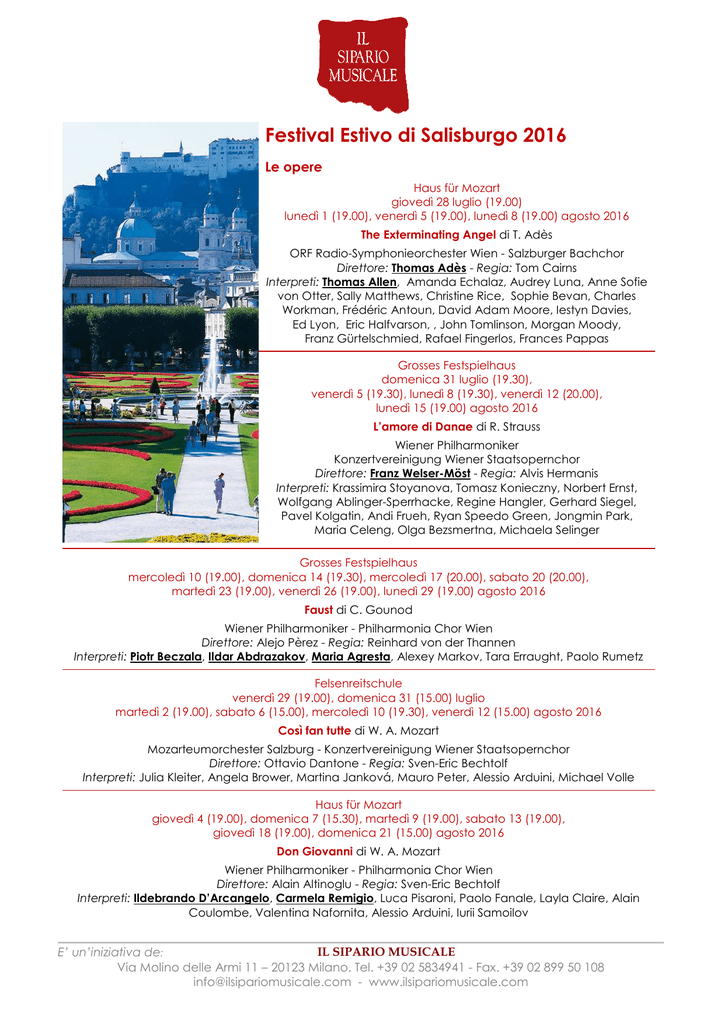 IL SIPARIO MUSICALE

Festival Estivo di Salisburgo 2016

Le opere

Haus für Mozart
giovedì 28 luglio (19.00)
lunedì 1 (19.00), venerdì 5 (19.00), lunedì 8 (19.00) agosto 2016

The Exterminating Angel di T. Adès

ORF Radio-Symphonieorchester Wien - Salzburger Bachchor
Direttore: Thomas Adès - Regia: Tom Cairns
Interpreti: Thomas Allen, Amanda Echalaz, Audrey Luna, Anne Sofie von Otter, Sally Matthews, Christine Rice, Sophie Bevan, Charles Workman, Frédéric Antoun, David Adam Moore, Iestyn Davies, Ed Lyon, Eric Halfvarson, , John Tomlinson, Morgan Moody, Franz Gürtelschmied, Rafael Fingerlos, Frances Pappas

Grosses Festspielhaus
domenica 31 luglio (19.30),
venerdì 5 (19.30), lunedì 8 (19.30), venerdì 12 (20.00),
lunedì 15 (19.00) agosto 2016

L'amore di Danae di R. Strauss

Wiener Philharmoniker
Konzertvereinigung Wiener Staatsopernchor
Direttore: Franz Welser-Möst - Regia: Alvis Hermanis
Interpreti: Krassimira Stoyanova, Tomasz Konieczny, Norbert Ernst, Wolfgang Ablinger-Sperrhacke, Regine Hangler, Gerhard Siegel, Pavel Kolgatin, Andi Frueh, Ryan Speedo Green, Jongmin Park, Maria Celeng, Olga Bezsmertna, Michaela Selinger

Grosses Festspielhaus
mercoledì 10 (19.00), domenica 14 (19.30), mercoledì 17 (20.00), sabato 20 (20.00),
martedì 23 (19.00), venerdì 26 (19.00), lunedì 29 (19.00) agosto 2016

Faust di C. Gounod

Wiener Philharmoniker - Philharmonia Chor Wien
Direttore: Alejo Pèrez - Regia: Reinhard von der Thannen
Interpreti: Piotr Beczala, Ildar Abdrazakov, Maria Agresta, Alexey Markov, Tara Erraught, Paolo Rumetz

Felsenreitschule
venerdì 29 (19.00), domenica 31 (15.00) luglio
martedì 2 (19.00), sabato 6 (15.00), mercoledì 10 (19.30), venerdì 12 (15.00) agosto 2016

Così fan tutte di W. A. Mozart

Mozarteumorchester Salzburg - Konzertvereinigung Wiener Staatsopernchor
Direttore: Ottavio Dantone - Regia: Sven-Eric Bechtolf
Interpreti: Julia Kleiter, Angela Brower, Martina Janková, Mauro Peter, Alessio Arduini, Michael Volle

Haus für Mozart
giovedì 4 (19.00), domenica 7 (15.30), martedì 9 (19.00), sabato 13 (19.00),
giovedì 18 (19.00), domenica 21 (15.00) agosto 2016

Don Giovanni di W. A. Mozart

Wiener Philharmoniker - Philharmonia Chor Wien
Direttore: Alain Altinoglu - Regia: Sven-Eric Bechtolf
Interpreti: Ildebrando D'Arcangelo, Carmela Remigio, Luca Pisaroni, Paolo Fanale, Layla Claire, Alain Coulombe, Valentina Nafornita, Alessio Arduini, Iurii Samoilov

E' un'iniziativa de: IL SIPARIO MUSICALE
Via Molino delle Armi 11 – 20123 Milano. Tel. +39 02 5834941 - Fax. +39 02 899 50 108
info@ilsipariomusicale.com - www.ilsipariomusicale.com